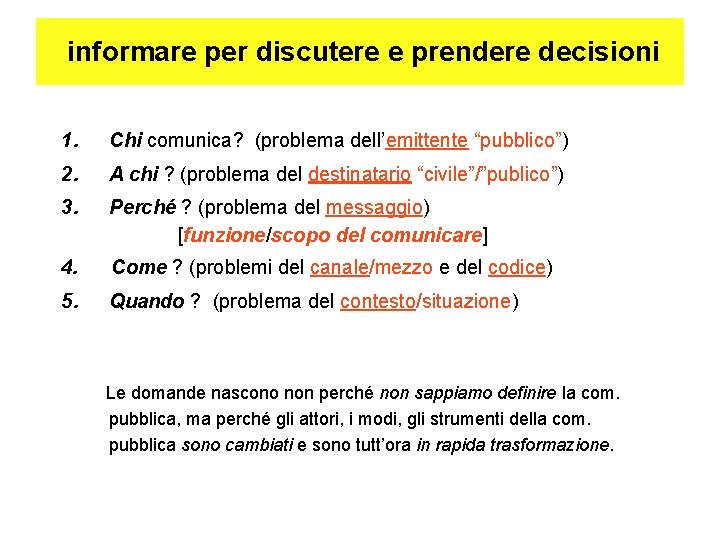 informare per discutere e prendere decisioni

1. Chi comunica? (problema dell'emittente "pubblico")

2. A chi ? (problema del destinatario "civile"/"publico")

3. Perché ? (problema del messaggio) [funzione/scopo del comunicare]

4. Come ? (problemi del canale/mezzo e del codice)

5. Quando ? (problema del contesto/situazione)

Le domande nascono non perché non sappiamo definire la com. pubblica, ma perché gli attori, i modi, gli strumenti della com. pubblica sono cambiati e sono tutt'ora in rapida trasformazione.